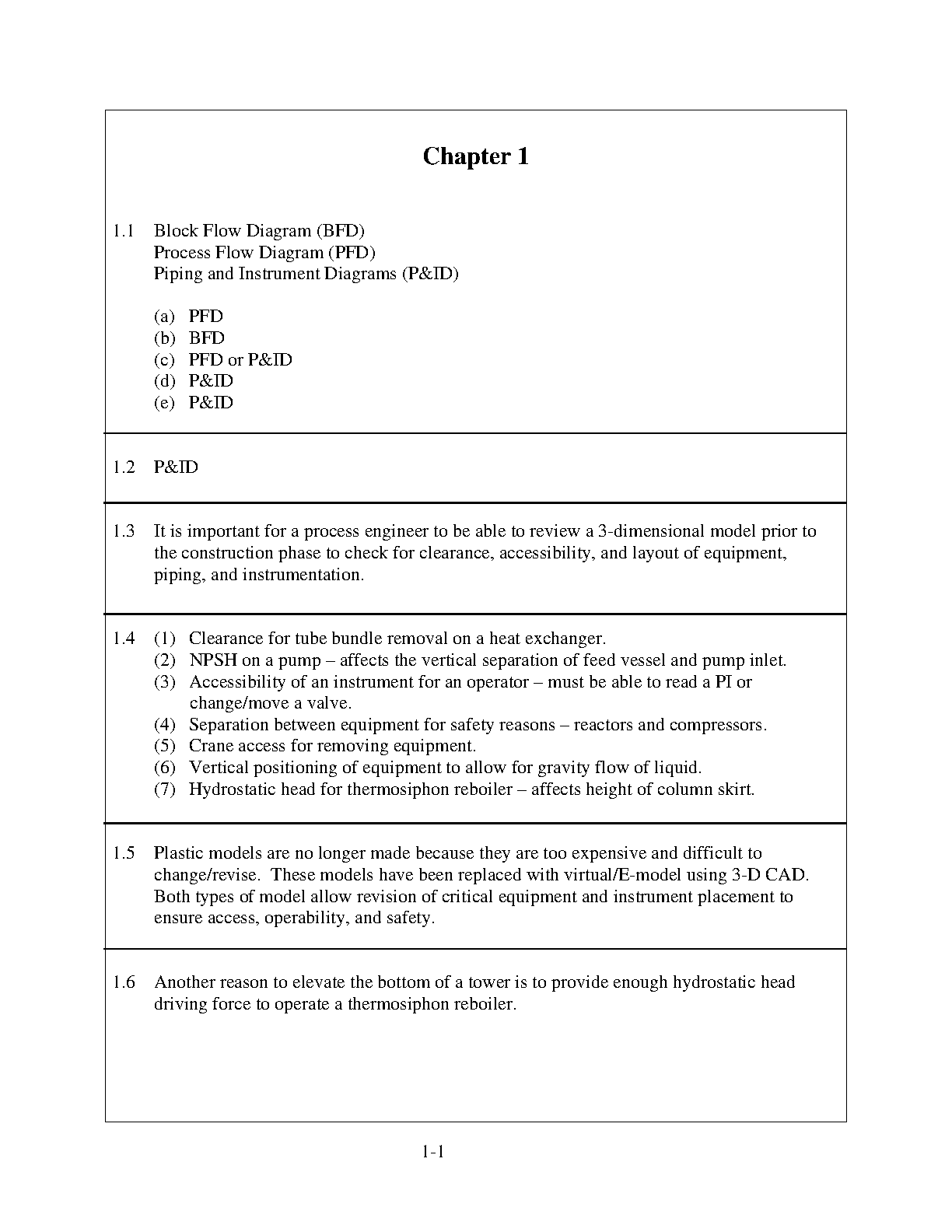 Chapter 1

1.1 Block Flow Diagram (BFD)
Process Flow Diagram (PFD)
Piping and Instrument Diagrams (P&ID)

(a) PFD
(b) BFD
(c) PFD or P&ID
(d) P&ID
(e) P&ID

1.2 P&ID

1.3 It is important for a process engineer to be able to review a 3-dimensional model prior to the construction phase to check for clearance, accessibility, and layout of equipment, piping, and instrumentation.

1.4 (1) Clearance for tube bundle removal on a heat exchanger.
(2) NPSH on a pump – affects the vertical separation of feed vessel and pump inlet.
(3) Accessibility of an instrument for an operator – must be able to read a PI or change/move a valve.
(4) Separation between equipment for safety reasons – reactors and compressors.
(5) Crane access for removing equipment.
(6) Vertical positioning of equipment to allow for gravity flow of liquid.
(7) Hydrostatic head for thermosiphon reboiler – affects height of column skirt.

1.5 Plastic models are no longer made because they are too expensive and difficult to change/revise. These models have been replaced with virtual/E-model using 3-D CAD. Both types of model allow revision of critical equipment and instrument placement to ensure access, operability, and safety.

1.6 Another reason to elevate the bottom of a tower is to provide enough hydrostatic head driving force to operate a thermosiphon reboiler.

1-1